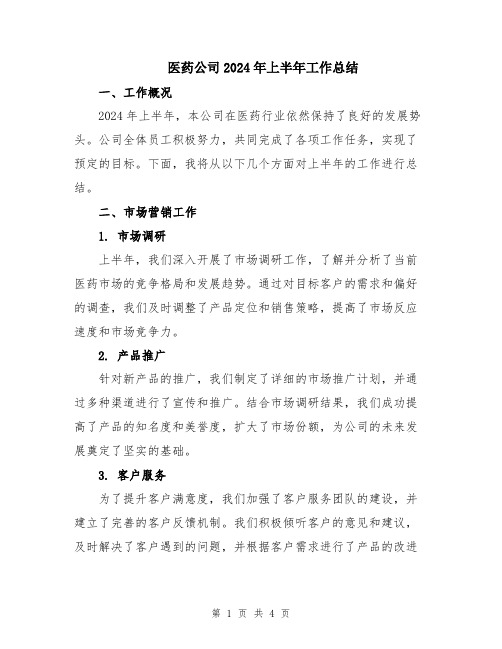 医药公司2024年上半年工作总结

一、工作概况

2024年上半年，本公司在医药行业依然保持了良好的发展势头。公司全体员工积极努力，共同完成了各项工作任务，实现了预定的目标。下面，我将从以下几个方面对上半年的工作进行总结。

二、市场营销工作

1. 市场调研

上半年，我们深入开展了市场调研工作，了解并分析了当前医药市场的竞争格局和发展趋势。通过对目标客户的需求和偏好的调查，我们及时调整了产品定位和销售策略，提高了市场反应速度和市场竞争力。

2. 产品推广

针对新产品的推广，我们制定了详细的市场推广计划，并通过多种渠道进行了宣传和推广。结合市场调研结果，我们成功提高了产品的知名度和美誉度，扩大了市场份额，为公司的未来发展奠定了坚实的基础。

3. 客户服务

为了提升客户满意度，我们加强了客户服务团队的建设，并建立了完善的客户反馈机制。我们积极倾听客户的意见和建议，及时解决了客户遇到的问题，并根据客户需求进行了产品的改进

第 1 页 共 4 页